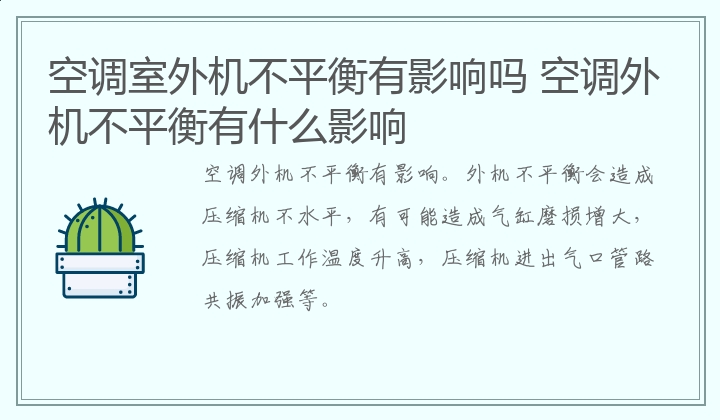 空调室外机不平衡有影响吗 空调外机不平衡有什么影响

空调外机不平衡有影响。外机不平衡会造成压缩机不水平，有可能造成气缸磨损增大，压缩机工作温度升高，压缩机进出气口管路共振加强等。